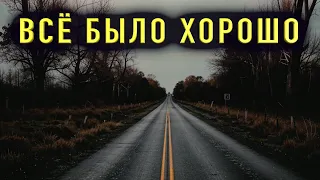 ВСЁ БЫЛО ХОРОШО